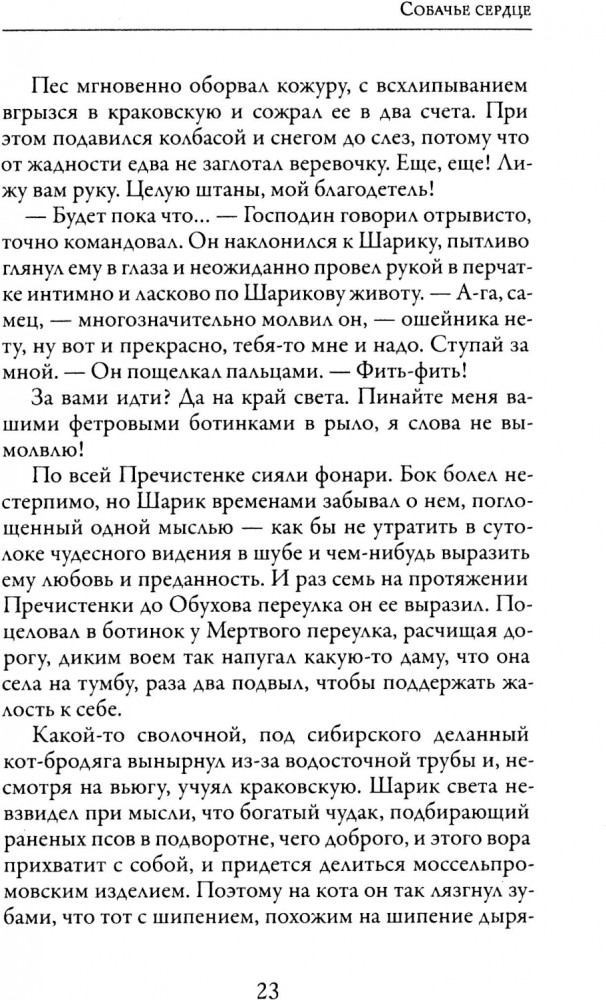 Собачье сердце

Пес мгновенно оборвал кожуру, с всхлипыванием вгрызся в краковскую и сожрал ее в два счета. При этом подавился колбасой и снегом до слез, потому что от жадности едва не заглотал веревочку. Еще, еще! Лижу вам руку. Целую штаны, мой благодетель!

— Будет пока что... — Господин говорил отрывисто, точно командовал. Он наклонился к Шарику, пытливо глянул ему в глаза и неожиданно провел рукой в перчатке интимно и ласково по Шарикову животу. — А-га, самец, — многозначительно молвил он, — ошейника нету, ну вот и прекрасно, тебя-то мне и надо. Ступай за мной. — Он пощелкал пальцами. — Фить-фить!

За вами идти? Да на край света. Пинайте меня вашими фетровыми ботинками в рыло, я слова не вымолвлю!

По всей Пречистенке сияли фонари. Бок болел нестерпимо, но Шарик временами забывал о нем, поглощенный одной мыслью — как бы не утратить в сутолоке чудесного видения в шубе и чем-нибудь выразить ему любовь и преданность. И раз семь на протяжении Пречистенки до Обухова переулка он ее выразил. Поцеловал в ботинок у Мертвого переулка, расчищая дорогу, диким воем так напугал какую-то даму, что она села на тумбу, раза два подвыл, чтобы поддержать жалость к себе.

Какой-то сволочной, под сибирского деланный кот-бродяга вынырнул из-за водосточной трубы и, несмотря на вьюгу, учуял краковскую. Шарик света невзвидел при мысли, что богатый чудак, подбирающий раненых псов в подворотне, чего доброго, и этого вора прихватит с собой, и придется делиться моссельпромовским изделием. Поэтому на кота он так лязгнул зубами, что тот с шипением, похожим на шипение дыря-

23